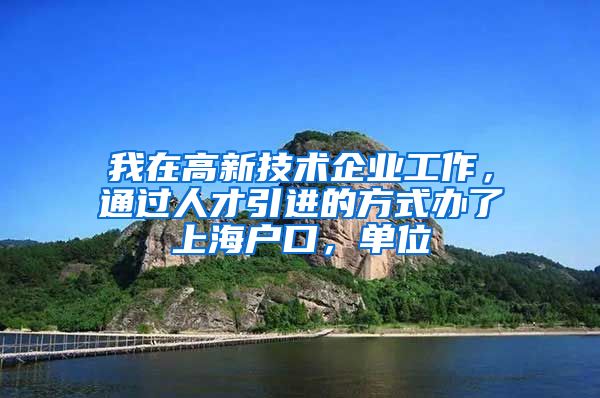 我在高新技术企业工作，通过人才引进的方式办了上海户口，单位